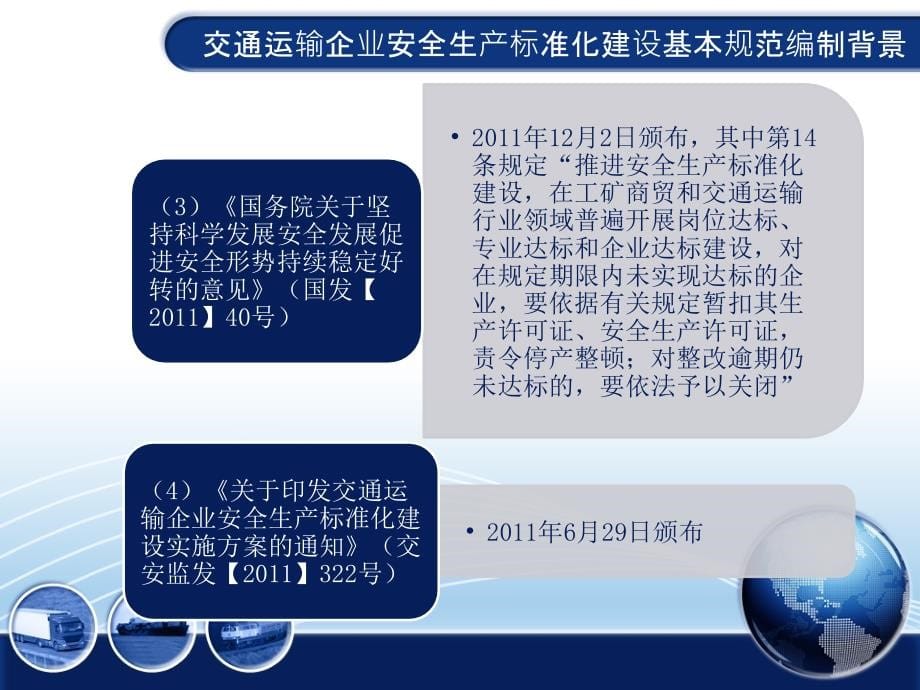 交通运输企业安全生产标准化建设基本规范编制背景

（3）《国务院关于坚持科学发展安全发展促进安全形势持续稳定好转的意见》（国发【2011】40号）

• 2011年12月2日颁布，其中第14条规定“推进安全生产标准化建设，在工矿商贸和交通运输行业领域普遍开展岗位达标、专业达标和企业达标建设，对在规定期限内未实现达标的企业，要依据有关规定暂扣其生产许可证、安全生产许可证，责令停产整顿；对整改逾期仍未达标的，要依法予以关闭”

（4）《关于印发交通运输企业安全生产标准化建设实施方案的通知》（交安监发【2011】322号）

• 2011年6月29日颁布